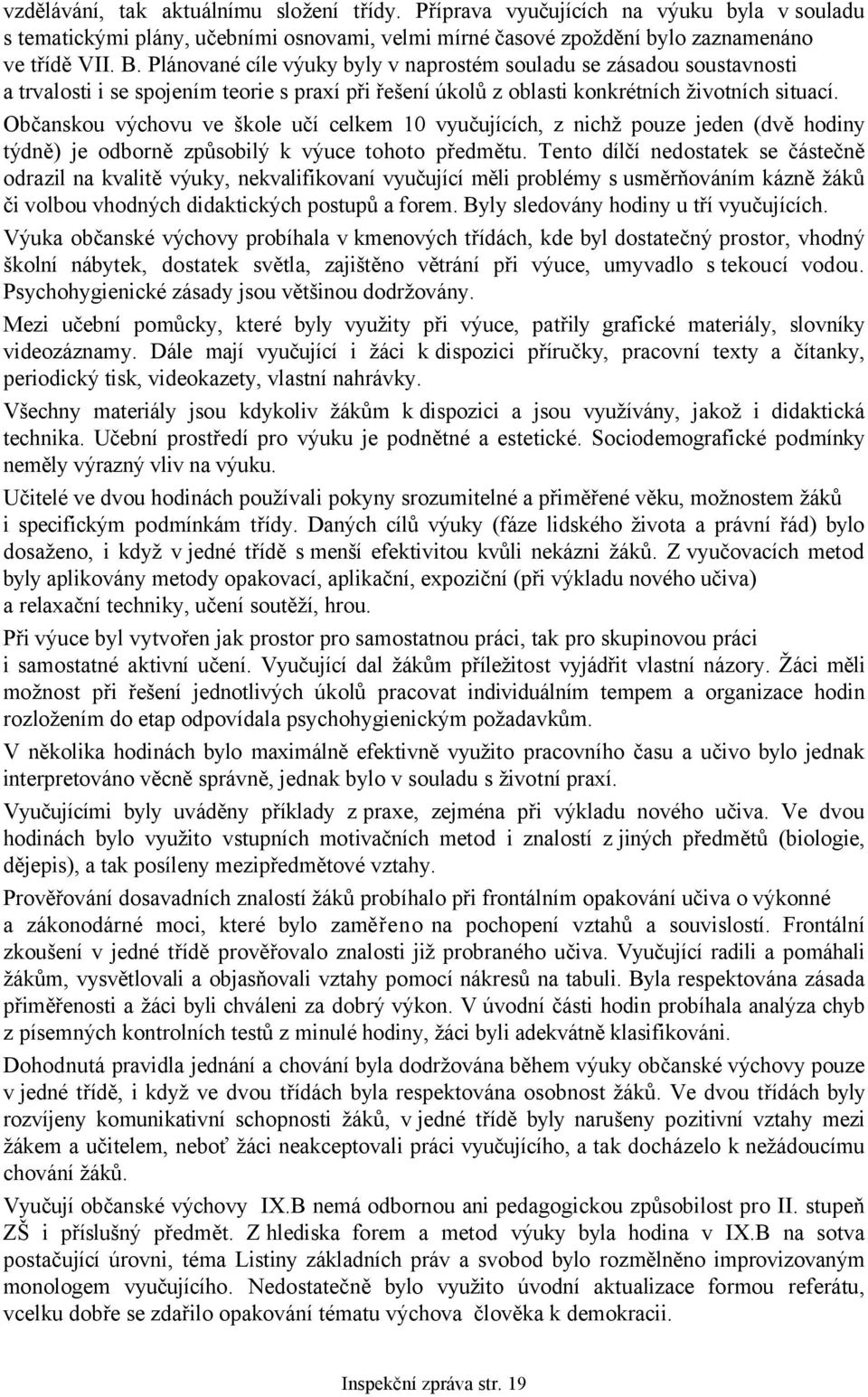 vzdělávání, tak aktuálnímu složení třídy. Příprava vyučujících na výuku byla v souladu s tematickými plány, učebními osnovami, velmi mírné časové zpoždění bylo zaznamenáno ve třídě VII. B. Plánované cíle výuky byly v naprostém souladu se zásadou soustavnosti a trvalosti i se spojením teorie s praxí při řešení úkolů z oblasti konkrétních životních situací.

Občanskou výchovu ve škole učí celkem 10 vyučujících, z nichž pouze jeden (dvě hodiny týdně) je odborně způsobilý k výuce tohoto předmětu. Tento dílčí nedostatek se částečně odrazil na kvalitě výuky, nekvalifikovaní vyučující měli problémy s usměrňováním kázně žáků či volbou vhodných didaktických postupů a forem. Byly sledovány hodiny u tří vyučujících.

Výuka občanské výchovy probíhala v kmenových třídách, kde byl dostatečný prostor, vhodný školní nábytek, dostatek světla, zajištěno větrání při výuce, umyvadlo s tekoucí vodou. Psychohygienické zásady jsou většinou dodržovány.

Mezi učební pomůcky, které byly využity při výuce, patřily grafické materiály, slovníky videozáznamy. Dále mají vyučující i žáci k dispozici příručky, pracovní texty a čítanky, periodický tisk, videokazety, vlastní nahrávky.

Všechny materiály jsou kdykoliv žákům k dispozici a jsou využívány, jakož i didaktická technika. Učební prostředí pro výuku je podnětné a estetické. Sociodemografické podmínky neměly výrazný vliv na výuku.

Učitelé ve dvou hodinách používali pokyny srozumitelné a přiměřené věku, možnostem žáků i specifickým podmínkám třídy. Daných cílů výuky (fáze lidského života a právní řád) bylo dosaženo, i když v jedné třídě s menší efektivitou kvůli nekázni žáků. Z vyučovacích metod byly aplikovány metody opakovací, aplikační, expoziční (při výkladu nového učiva) a relaxační techniky, učení soutěží, hrou.

Při výuce byl vytvořen jak prostor pro samostatnou práci, tak pro skupinovou práci i samostatné aktivní učení. Vyučující dal žákům příležitost vyjádřit vlastní názory. Žáci měli možnost při řešení jednotlivých úkolů pracovat individuálním tempem a organizace hodin rozložením do etap odpovídala psychohygienickým požadavkům.

V několika hodinách bylo maximálně efektivně využito pracovního času a učivo bylo jednak interpretováno věcně správně, jednak bylo v souladu s životní praxí.

Vyučujícími byly uváděny příklady z praxe, zejména při výkladu nového učiva. Ve dvou hodinách bylo využito vstupních motivačních metod i znalostí z jiných předmětů (biologie, dějepis), a tak posíleny mezipředmětové vztahy.

Prověřování dosavadních znalostí žáků probíhalo při frontálním opakování učiva o výkonné a zákonodárné moci, které bylo zaměřeno na pochopení vztahů a souvislostí. Frontální zkoušení v jedné třídě prověřovalo znalosti již probraného učiva. Vyučující radili a pomáhali žákům, vysvětlovali a objasňovali vztahy pomocí nákresů na tabuli. Byla respektována zásada přiměřenosti a žáci byli chváleni za dobrý výkon. V úvodní části hodin probíhala analýza chyb z písemných kontrolních testů z minulé hodiny, žáci byli adekvátně klasifikováni.

Dohodnutá pravidla jednání a chování byla dodržována během výuky občanské výchovy pouze v jedné třídě, i když ve dvou třídách byla respektována osobnost žáků. Ve dvou třídách byly rozvíjeny komunikativní schopnosti žáků, v jedné třídě byly narušeny pozitivní vztahy mezi žákem a učitelem, neboť žáci neakceptovali práci vyučujícího, a tak docházelo k nežádoucímu chování žáků.

Vyučují občanské výchovy IX.B nemá odbornou ani pedagogickou způsobilost pro II. stupeň ZŠ i příslušný předmět. Z hlediska forem a metod výuky byla hodina v IX.B na sotva postačující úrovni, téma Listiny základních práv a svobod bylo rozmělněno improvizovaným monologem vyučujícího. Nedostatečně bylo využito úvodní aktualizace formou referátu, vcelku dobře se zdařilo opakování tématu výchova člověka k demokracii.

Inspekční zpráva str. 19